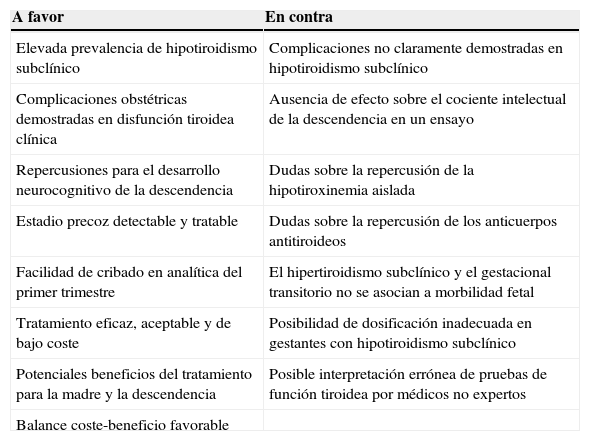 | A favor | En contra |
|---|---|
| Elevada prevalencia de hipotiroidismo subclínico | Complicaciones no claramente demostradas en hipotiroidismo subclínico |
| Complicaciones obstétricas demostradas en disfunción tiroidea clínica | Ausencia de efecto sobre el cociente intelectual de la descendencia en un ensayo |
| Repercusiones para el desarrollo neurocognitivo de la descendencia | Dudas sobre la repercusión de la hipotiroxinemia aislada |
| Estadio precoz detectable y tratable | Dudas sobre la repercusión de los anticuerpos antitiroideos |
| Facilidad de cribado en analítica del primer trimestre | El hipertiroidismo subclínico y el gestacional transitorio no se asocian a morbilidad fetal |
| Tratamiento eficaz, aceptable y de bajo coste | Posibilidad de dosificación inadecuada en gestantes con hipotiroidismo subclínico |
| Potenciales beneficios del tratamiento para la madre y la descendencia | Posible interpretación errónea de pruebas de función tiroidea por médicos no expertos |
| Balance coste-beneficio favorable | |